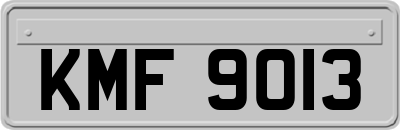 KMF 9013